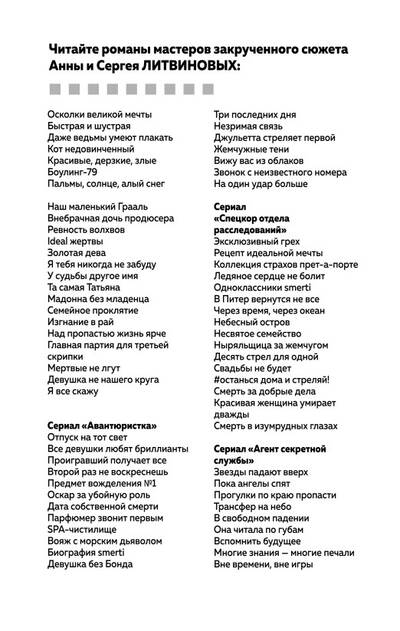 Читайте романы мастеров закрученного сюжета Анны и Сергея ЛИТВИНОВЫХ:

Осколки великой мечты
Быстрая и шустрая
Даже ведьмы умеют плакать
Кот недовинченный
Красивые, дерзкие, злые
Боулинг-79
Пальмы, солнце, алый снег

Наш маленький Грааль
Внебрачная дочь продюсера
Ревность волхвов
Ideal жертвы
Золотая дева
Я тебя никогда не забуду
У судьбы другое имя
Та самая Татьяна
Мадонна без младенца
Семейное проклятие
Изгнание в рай
Над пропастью жизнь ярче
Главная партия для третьей скрипки
Мертвые не лгут
Девушка не нашего круга
Я все скажу

Сериал «Авантюристка»
Отпуск на тот свет
Все девушки любят бриллианты
Проигравший получает все
Второй раз не воскреснешь
Предмет вожделения №1
Оскар за убойную роль
Дата собственной смерти
Парфюмер звонит первым
SPA-чистилище
Вояж с морским дьяволом
Биография smerti
Девушка без Бонда

Три последних дня
Незримая связь
Джульетта стреляет первой
Жемчужные тени
Вижу вас из облаков
Звонок с неизвестного номера
На один удар больше

Сериал «Спецкор отдела расследований»
Эксклюзивный грех
Рецепт идеальной мечты
Коллекция страхов прет-а-порте
Ледяное сердце не болит
Одноклассники smerti
В Питер вернутся не все
Через время, через океан
Небесный остров
Несвятое семейство
Ныряльщица за жемчугом
Десять стрел для одной
Свадьбы не будет
#останься дома и стреляй!
Смерть за добрые дела
Красивая женщина умирает дважды
Смерть в изумрудных глазах

Сериал «Агент секретной службы»
Звезды падают вверх
Пока ангелы спят
Прогулки по краю пропасти
Трансфер на небо
В свободном падении
Она читала по губам
Вспомнить будущее
Многие знания — многие печали
Вне времени, вне игры